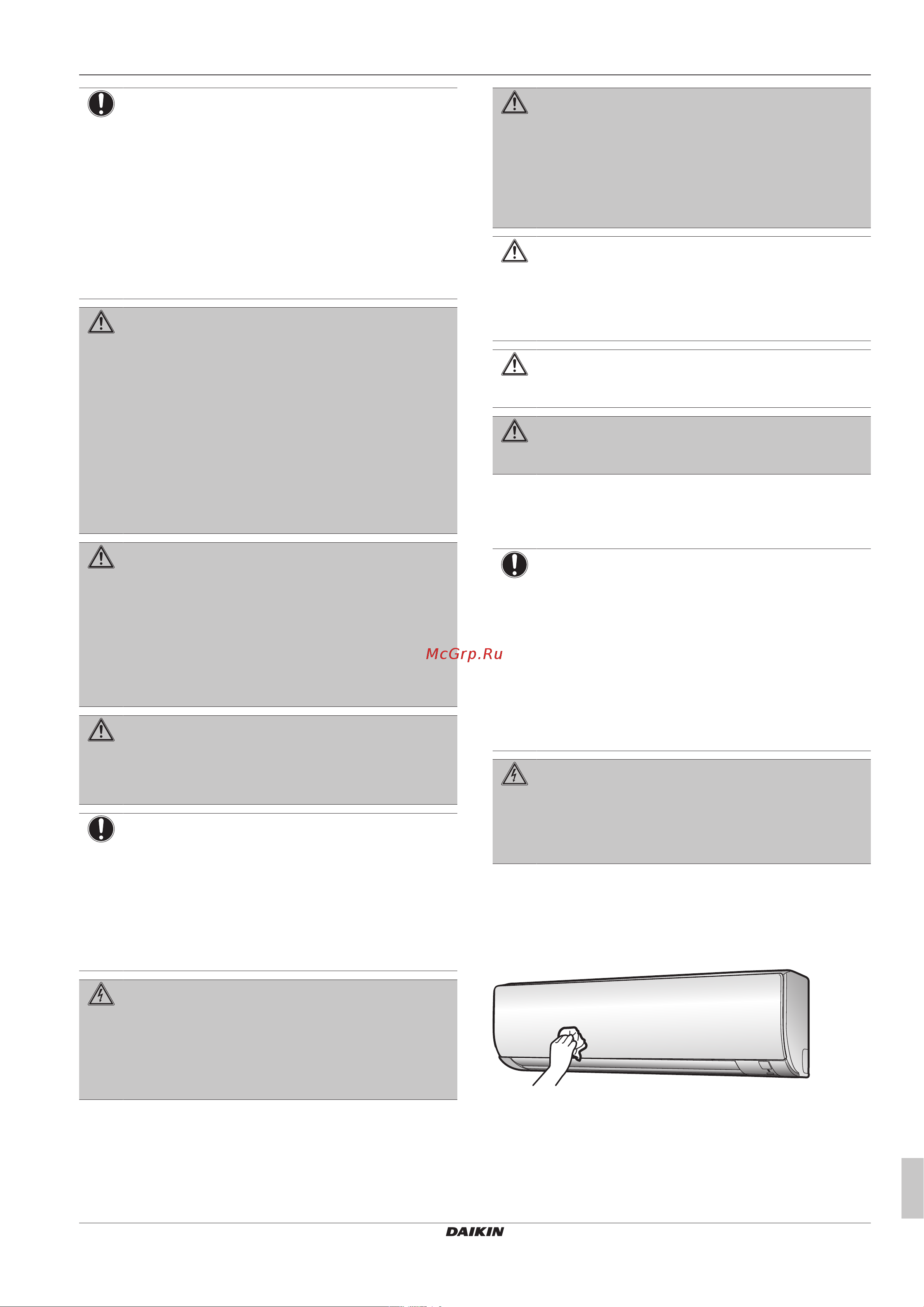 McGrp.Ru

DAIKIN